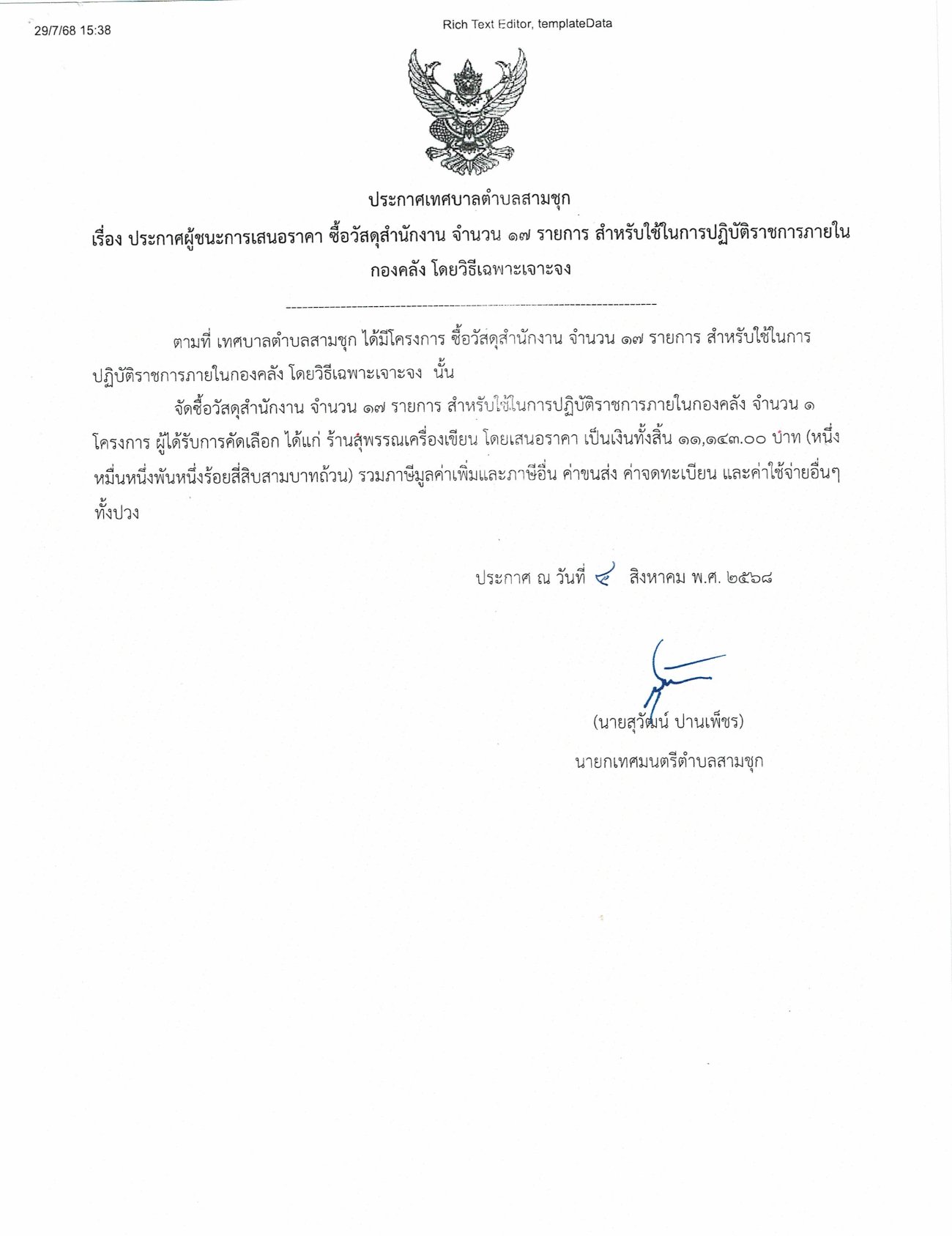 29/7/68 15:38

Rich Text Editor, templateData

ประกาศเทศบาลตำบลสามชุก

เรื่อง ประกาศผู้ชนะการเสนอราคา ซื้อวัสดุสำนักงาน จำนวน ๑๗ รายการ สำหรับใช้ในการปฏิบัติราชการภายในกองคลัง โดยวิธีเฉพาะเจาะจง

--------------------------------------------------------------------

ตามที่ เทศบาลตำบลสามชุก ได้มีโครงการ ซื้อวัสดุสำนักงาน จำนวน ๑๗ รายการ สำหรับใช้ในการปฏิบัติราชการภายในกองคลัง โดยวิธีเฉพาะเจาะจง นั้น

จัดซื้อวัสดุสำนักงาน จำนวน ๑๗ รายการ สำหรับใช้ในการปฏิบัติราชการภายในกองคลัง จำนวน ๑ โครงการ ผู้ได้รับการคัดเลือก ได้แก่ ร้านสุพรรณเครื่องเขียน โดยเสนอราคา เป็นเงินทั้งสิ้น ๑๑,๑๔๓.๐๐ บาท (หนึ่งหมื่นหนึ่งพันหนึ่งร้อยสี่สิบสามบาทถ้วน) รวมภาษีมูลค่าเพิ่มและภาษีอื่น ค่าขนส่ง ค่าจดทะเบียน และค่าใช้จ่ายอื่นๆ ทั้งปวง

ประกาศ ณ วันที่ ๔ สิงหาคม พ.ศ. ๒๕๖๘

(นายสุวัฒน์ ปานเพ็ชร)
นายกเทศมนตรีตำบลสามชุก